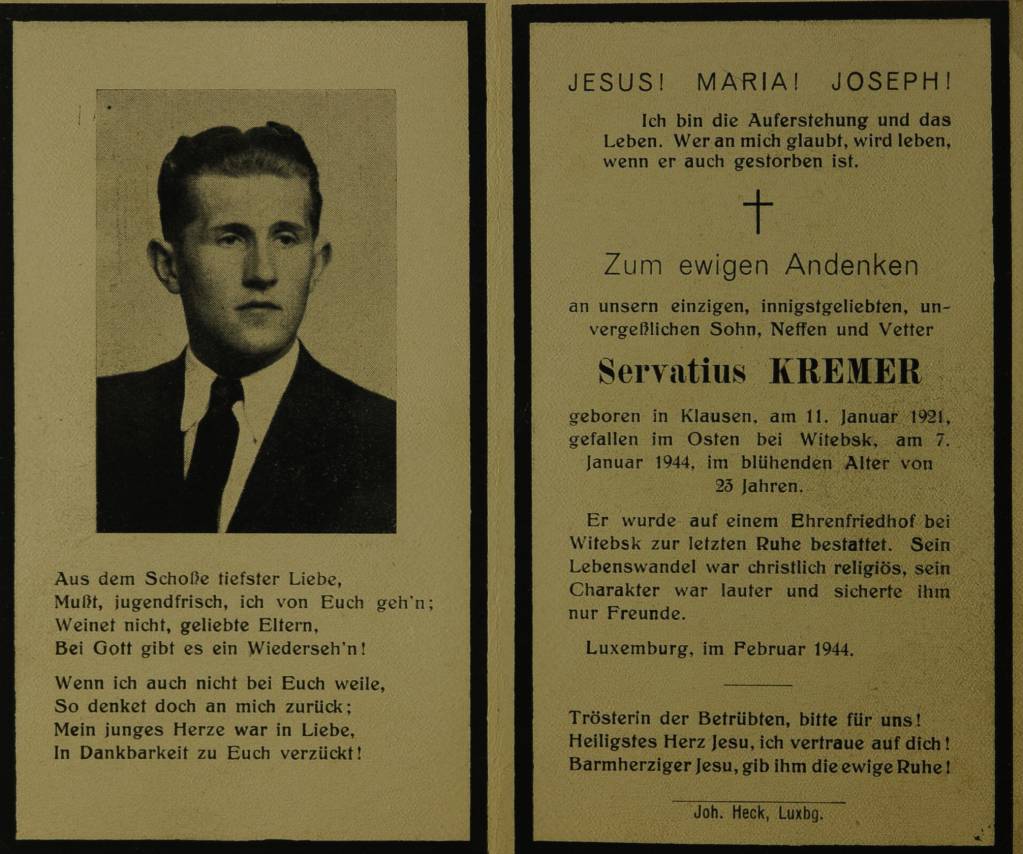 Aus dem Schoße tiefster Liebe,
Mußt, jugendfrisch, ich von Euch geh'n;
Weinet nicht, geliebte Eltern,
Bei Gott gibt es ein Wiederseh'n!

Wenn ich auch nicht bei Euch weile,
So denket doch an mich zurück;
Mein junges Herze war in Liebe,
In Dankbarkeit zu Euch verzückt!

JESUS! MARIA! JOSEPH!

Ich bin die Auferstehung und das Leben. Wer an mich glaubt, wird leben, wenn er auch gestorben ist.

†

Zum ewigen Andenken

an unsern einzigen, innigstgeliebten, unvergeßlichen Sohn, Neffen und Vetter

Servatius KREMER

geboren in Klausen, am 11. Januar 1921, gefallen im Osten bei Witebsk, am 7. Januar 1944, im blühenden Alter von 23 Jahren.

Er wurde auf einem Ehrenfriedhof bei Witebsk zur letzten Ruhe bestattet. Sein Lebenswandel war christlich religiös, sein Charakter war lauter und sicherte ihm nur Freunde.

Luxemburg, im Februar 1944.

Trösterin der Betrübten, bitte für uns!
Heiligstes Herz Jesu, ich vertraue auf dich!
Barmherziger Jesu, gib ihm die ewige Ruhe!

Joh. Heck, Luxbg.